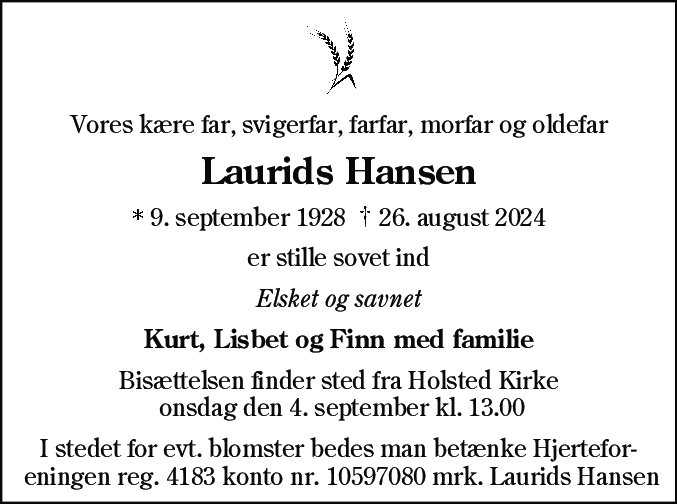 Vores kære far, svigerfar, farfar, morfar og oldefar

Laurids Hansen

* 9. september 1928 † 26. august 2024

er stille sovet ind

Elsket og savnet

Kurt, Lisbet og Finn med familie

Bisættelsen finder sted fra Holsted Kirke onsdag den 4. september kl. 13.00

I stedet for evt. blomster bedes man betænke Hjerteforeningen reg. 4183 konto nr. 10597080 mrk. Laurids Hansen